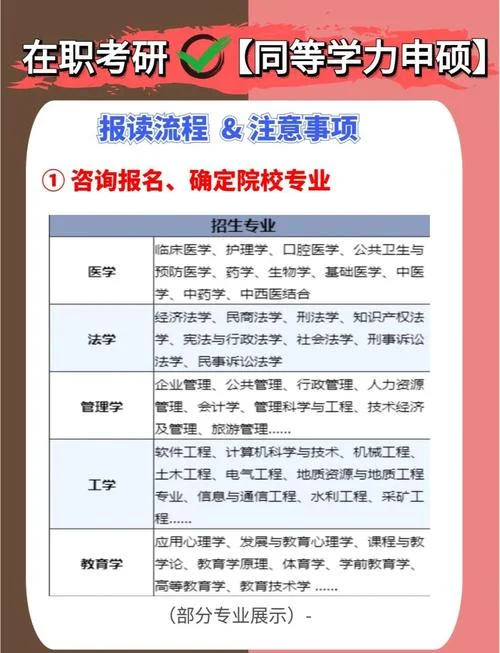 在职考研【同等学力申硕】

报读流程 & 注意事项

① 咨询报名、确定院校专业

| 招生专业 | |
|---|---|
| 医学 | 临床医学、护理学、口腔医学、公共卫生与预防医学、药学、生物学、基础医学、中医学、中药学、中西医结合 |
| 法学 | 经济法学、民商法学、刑法学、知识产权法学、宪法与行政法学、社会法学、刑事诉讼法学、民事诉讼法学 |
| 管理学 | 企业管理、公共管理、行政管理、人力资源管理、会计学、管理科学与工程、技术经济及管理、旅游管理...... |
| 工学 | 软件工程、计算机科学与技术、机械工程、土木工程、电气工程、地质资源与地质工程专业、信息与通信工程、水利工程、采矿工程...... |
| 教育学 | 应用心理学、发展与教育心理学、课程与教学论、教育学原理、体育学、学前教育学、高等教育学、教育技术学 ...... |

（部分专业展示）-